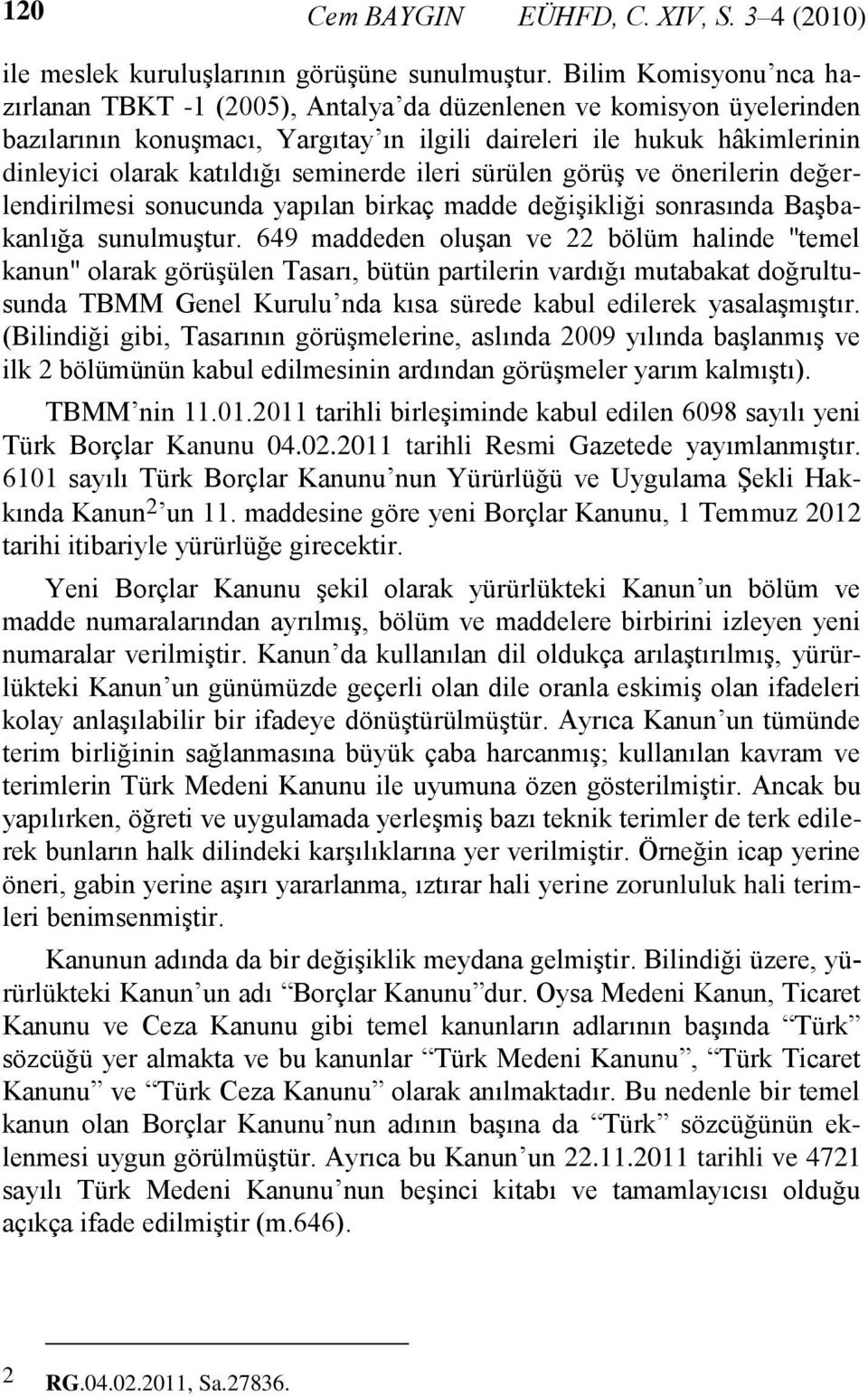 120 Cem BAYGIN EÜHFD, C. XIV, S. 3–4 (2010)

ile meslek kuruluşlarının görüşüne sunulmuştur. Bilim Komisyonu’nca hazırlanan TBKT -1 (2005), Antalya’da düzenlenen ve komisyon üyelerinden bazılarının konuşmacı, Yargıtay’ın ilgili daireleri ile hukuk hâkimlerinin dinleyici olarak katıldığı seminerde ileri sürülen görüş ve önerilerin değerlendirilmesi sonucunda yapılan birkaç madde değişikliği sonrasında Başbakanlığa sunulmuştur. 649 maddeden oluşan ve 22 bölüm halinde "temel kanun" olarak görüşülen Tasarı, bütün partilerin vardığı mutabakat doğrultusunda TBMM Genel Kurulu’nda kısa sürede kabul edilerek yasalaşmıştır. (Bilindiği gibi, Tasarının görüşmelerine, aslında 2009 yılında başlanmış ve ilk 2 bölümünün kabul edilmesinin ardından görüşmeler yarım kalmıştı).

TBMM’nin 11.01.2011 tarihli birleşiminde kabul edilen 6098 sayılı yeni Türk Borçlar Kanunu 04.02.2011 tarihli Resmi Gazetede yayımlanmıştır. 6101 sayılı Türk Borçlar Kanunu’nun Yürürlüğü ve Uygulama Şekli Hakkında Kanun$^2$’un 11. maddesine göre yeni Borçlar Kanunu, 1 Temmuz 2012 tarihi itibariyle yürürlüğe girecektir.

Yeni Borçlar Kanunu şekil olarak yürürlükteki Kanun’un bölüm ve madde numaralarından ayrılmış, bölüm ve maddelere birbirini izleyen yeni numaralar verilmiştir. Kanun’da kullanılan dil oldukça arılaştırılmış, yürürlükteki Kanun’un günümüzde geçerli olan dile oranla eskimiş olan ifadeleri kolay anlaşılabilir bir ifadeye dönüştürülmüştür. Ayrıca Kanun’un tümünde terim birliğinin sağlanmasına büyük çaba harcanmış; kullanılan kavram ve terimlerin Türk Medeni Kanunu ile uyumuna özen gösterilmiştir. Ancak bu yapılırken, öğreti ve uygulamada yerleşmiş bazı teknik terimler de terk edilerek bunların halk dilindeki karşılıklarına yer verilmiştir. Örneğin icap yerine öneri, gabin yerine aşırı yararlanma, ıztırar hali yerine zorunluluk hali terimleri benimsenmiştir.

Kanunun adında da bir değişiklik meydana gelmiştir. Bilindiği üzere, yürürlükteki Kanun’un adı “Borçlar Kanunu”dur. Oysa Medeni Kanun, Ticaret Kanunu ve Ceza Kanunu gibi temel kanunların adlarının başında “Türk” sözcüğü yer almakta ve bu kanunlar “Türk Medeni Kanunu”, “Türk Ticaret Kanunu” ve “Türk Ceza Kanunu” olarak anılmaktadır. Bu nedenle bir temel kanun olan Borçlar Kanunu’nun adının başına da “Türk” sözcüğünün eklenmesi uygun görülmüştür. Ayrıca bu Kanun’un 22.11.2011 tarihli ve 4721 sayılı Türk Medeni Kanunu’nun beşinci kitabı ve tamamlayıcısı olduğu açıkça ifade edilmiştir (m.646).

2 RG.04.02.2011, Sa.27836.